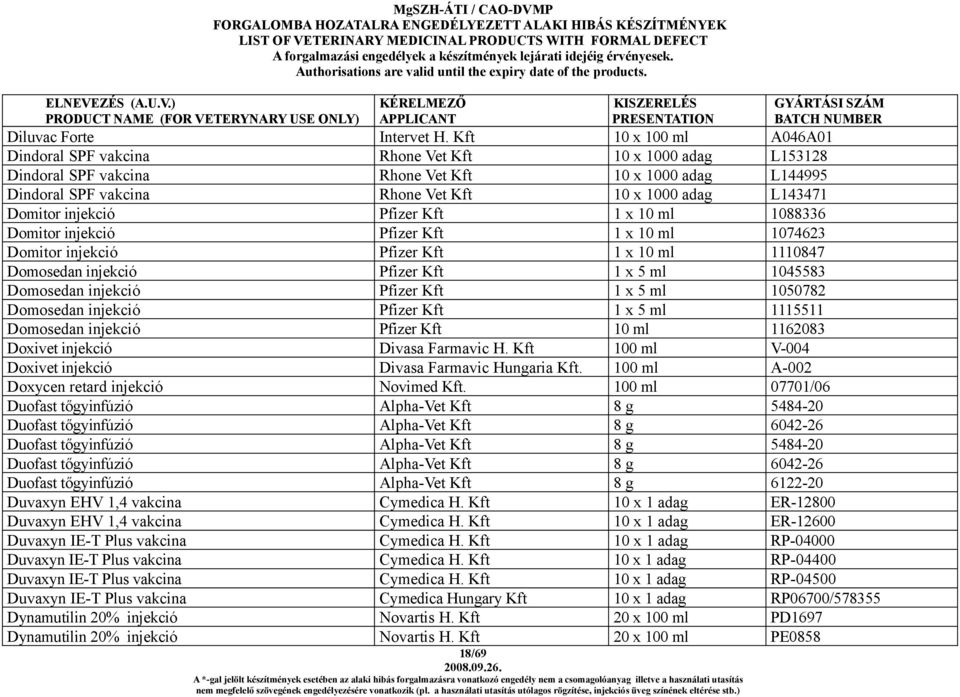 MgSZH-ÁTI / CAO-DVMP
FORGALOMBA HOZATALRA ENGEDÉLYEZETT ALAKI HIBÁS KÉSZÍTMÉNYEK
LIST OF VETERINARY MEDICINAL PRODUCTS WITH FORMAL DEFECT
A forgalmazási engedélyek a készítmények lejárati idejéig érvényesek.
Authorisations are valid until the expiry date of the products.

| ELNEVEZÉS (A.U.V.) PRODUCT NAME (FOR VETERYNARY USE ONLY) | KÉRELMEZŐ APPLICANT | KISZERELÉS PRESENTATION | GYÁRTÁSI SZÁM BATCH NUMBER |
|---|---|---|---|
| Diluvac Forte | Intervet H. Kft | 10 x 100 ml | A046A01 |
| Dindoral SPF vakcina | Rhone Vet Kft | 10 x 1000 adag | L153128 |
| Dindoral SPF vakcina | Rhone Vet Kft | 10 x 1000 adag | L144995 |
| Dindoral SPF vakcina | Rhone Vet Kft | 10 x 1000 adag | L143471 |
| Domitor injekció | Pfizer Kft | 1 x 10 ml | 1088336 |
| Domitor injekció | Pfizer Kft | 1 x 10 ml | 1074623 |
| Domitor injekció | Pfizer Kft | 1 x 10 ml | 1110847 |
| Domosedan injekció | Pfizer Kft | 1 x 5 ml | 1045583 |
| Domosedan injekció | Pfizer Kft | 1 x 5 ml | 1050782 |
| Domosedan injekció | Pfizer Kft | 1 x 5 ml | 1115511 |
| Domosedan injekció | Pfizer Kft | 10 ml | 1162083 |
| Doxivet injekció | Divasa Farmavic H. Kft | 100 ml | V-004 |
| Doxivet injekció | Divasa Farmavic Hungaria Kft. | 100 ml | A-002 |
| Doxycen retard injekció | Novimed Kft. | 100 ml | 07701/06 |
| Duofast tőgyinfúzió | Alpha-Vet Kft | 8 g | 5484-20 |
| Duofast tőgyinfúzió | Alpha-Vet Kft | 8 g | 6042-26 |
| Duofast tőgyinfúzió | Alpha-Vet Kft | 8 g | 5484-20 |
| Duofast tőgyinfúzió | Alpha-Vet Kft | 8 g | 6042-26 |
| Duofast tőgyinfúzió | Alpha-Vet Kft | 8 g | 6122-20 |
| Duvaxyn EHV 1,4 vakcina | Cymedica H. Kft | 10 x 1 adag | ER-12800 |
| Duvaxyn EHV 1,4 vakcina | Cymedica H. Kft | 10 x 1 adag | ER-12600 |
| Duvaxyn IE-T Plus vakcina | Cymedica H. Kft | 10 x 1 adag | RP-04000 |
| Duvaxyn IE-T Plus vakcina | Cymedica H. Kft | 10 x 1 adag | RP-04400 |
| Duvaxyn IE-T Plus vakcina | Cymedica H. Kft | 10 x 1 adag | RP-04500 |
| Duvaxyn IE-T Plus vakcina | Cymedica Hungary Kft | 10 x 1 adag | RP06700/578355 |
| Dynamutilin 20% injekció | Novartis H. Kft | 20 x 100 ml | PD1697 |
| Dynamutilin 20% injekció | Novartis H. Kft | 20 x 100 ml | PE0858 |

18/69
2008.09.26.
A *-gal jelölt készítmények esetében az alaki hibás forgalmazásra vonatkozó engedély nem a csomagolóanyag illetve a használati utasítás nem megfelelő szövegének engedélyezésére vonatkozik (pl. a használati utasítás utólagos rögzítése, injekciós üveg színének eltérése stb.)